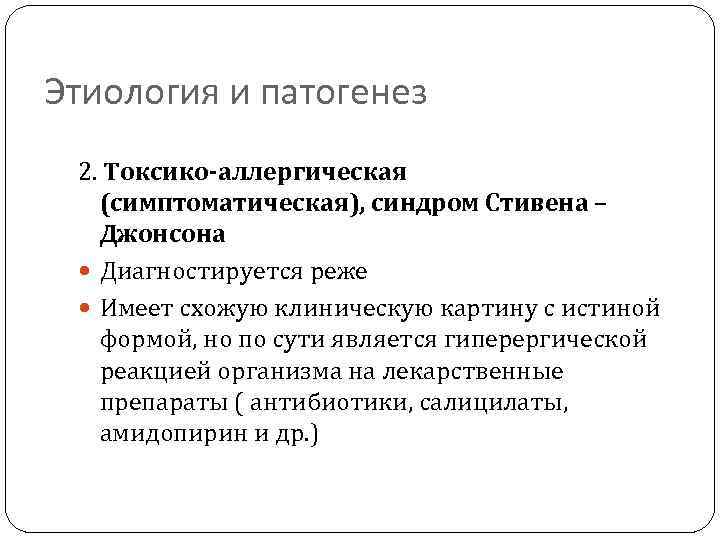 Этиология и патогенез

2. Токсико-аллергическая (симптоматическая), синдром Стивена – Джонсона

• Диагностируется реже

• Имеет схожую клиническую картину с истиной формой, но по сути является гиперергической реакцией организма на лекарственные препараты ( антибиотики, салицилаты, амидопирин и др.)